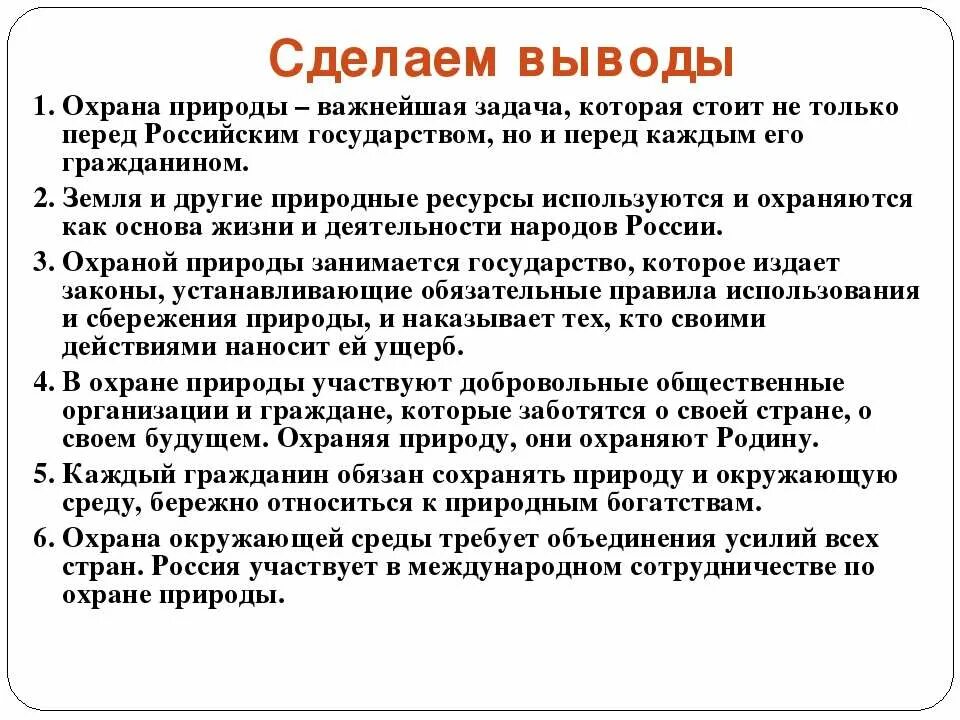 Сделаем выводы

1. Охрана природы – важнейшая задача, которая стоит не только перед Российским государством, но и перед каждым его гражданином.

2. Земля и другие природные ресурсы используются и охраняются как основа жизни и деятельности народов России.

3. Охраной природы занимается государство, которое издает законы, устанавливающие обязательные правила использования и сбережения природы, и наказывает тех, кто своими действиями наносит ей ущерб.

4. В охране природы участвуют добровольные общественные организации и граждане, которые заботятся о своей стране, о своем будущем. Охраняя природу, они охраняют Родину.

5. Каждый гражданин обязан сохранять природу и окружающую среду, бережно относиться к природным богатствам.

6. Охрана окружающей среды требует объединения усилий всех стран. Россия участвует в международном сотрудничестве по охране природы.